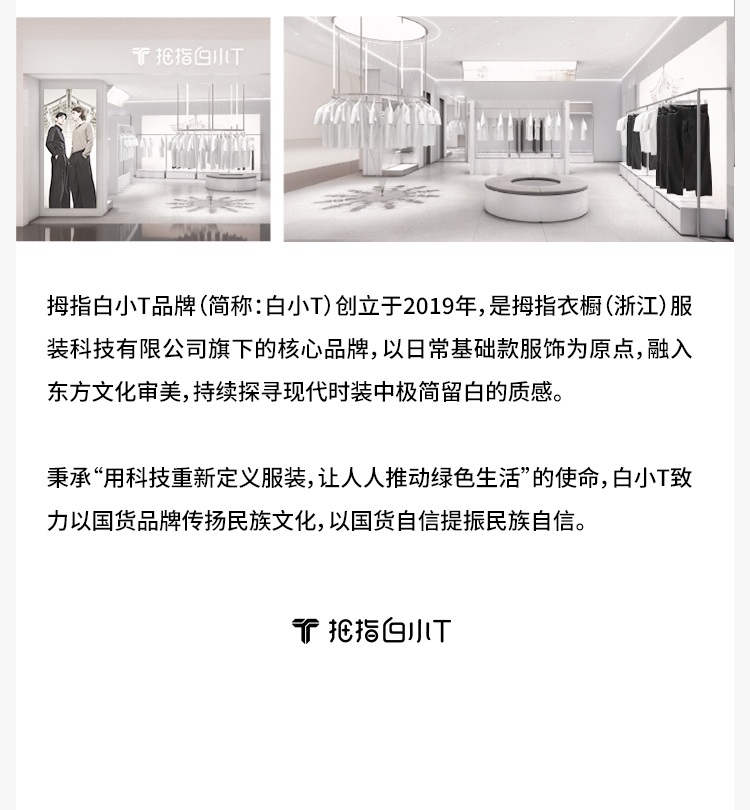 拇指白小T

拇指白小T品牌（简称：白小T）创立于2019年，是拇指衣橱（浙江）服装科技有限公司旗下的核心品牌，以日常基础款服饰为原点，融入东方文化审美，持续探寻现代时装中极简留白的质感。

秉承“用科技重新定义服装，让人人推动绿色生活”的使命，白小T致力以国货品牌传扬民族文化，以国货自信提振民族自信。

拇指白小T